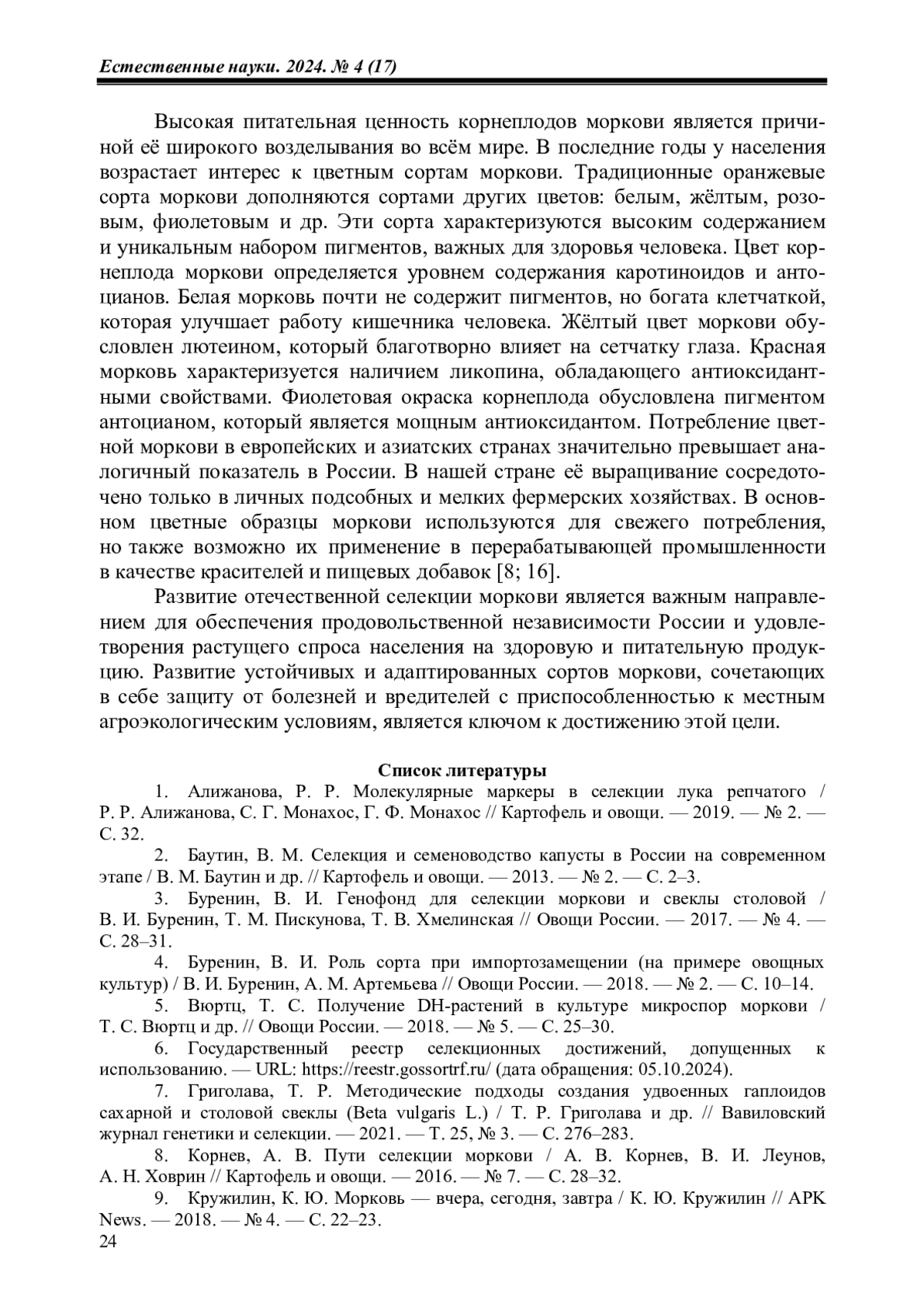 Естественные науки. 2024. № 4 (17)

Высокая питательная ценность корнеплодов моркови является причиной её широкого возделывания во всём мире. В последние годы у населения возрастает интерес к цветным сортам моркови. Традиционные оранжевые сорта моркови дополняются сортами других цветов: белым, жёлтым, розовым, фиолетовым и др. Эти сорта характеризуются высоким содержанием и уникальным набором пигментов, важных для здоровья человека. Цвет корнеплода моркови определяется уровнем содержания каротиноидов и антоцианов. Белая морковь почти не содержит пигментов, но богата клетчаткой, которая улучшает работу кишечника человека. Жёлтый цвет моркови обусловлен лютеином, который благотворно влияет на сетчатку глаза. Красная морковь характеризуется наличием ликопина, обладающего антиоксидантными свойствами. Фиолетовая окраска корнеплода обусловлена пигментом антоцианом, который является мощным антиоксидантом. Потребление цветной моркови в европейских и азиатских странах значительно превышает аналогичный показатель в России. В нашей стране её выращивание сосредоточено только в личных подсобных и мелких фермерских хозяйствах. В основном цветные образцы моркови используются для свежего потребления, но также возможно их применение в перерабатывающей промышленности в качестве красителей и пищевых добавок [8; 16].

Развитие отечественной селекции моркови является важным направлением для обеспечения продовольственной независимости России и удовлетворения растущего спроса населения на здоровую и питательную продукцию. Развитие устойчивых и адаптированных сортов моркови, сочетающих в себе защиту от болезней и вредителей с приспособленностью к местным агроэкологическим условиям, является ключом к достижению этой цели.

Список литературы

1. Алижанова, Р. Р. Молекулярные маркеры в селекции лука репчатого / Р. Р. Алижанова, С. Г. Монахос, Г. Ф. Монахос // Картофель и овощи. — 2019. — № 2. — С. 32.

2. Баутин, В. М. Селекция и семеноводство капусты в России на современном этапе / В. М. Баутин и др. // Картофель и овощи. — 2013. — № 2. — С. 2–3.

3. Буренин, В. И. Генофонд для селекции моркови и свеклы столовой / В. И. Буренин, Т. М. Пискунова, Т. В. Хмелинская // Овощи России. — 2017. — № 4. — С. 28–31.

4. Буренин, В. И. Роль сорта при импортозамещении (на примере овощных культур) / В. И. Буренин, А. М. Артемьева // Овощи России. — 2018. — № 2. — С. 10–14.

5. Вюртц, Т. С. Получение DH-растений в культуре микроспор моркови / Т. С. Вюртц и др. // Овощи России. — 2018. — № 5. — С. 25–30.

6. Государственный реестр селекционных достижений, допущенных к использованию. — URL: https://reestr.gossortrf.ru/ (дата обращения: 05.10.2024).

7. Григолава, Т. Р. Методические подходы создания удвоенных гаплоидов сахарной и столовой свеклы (Beta vulgaris L.) / Т. Р. Григолава и др. // Вавиловский журнал генетики и селекции. — 2021. — Т. 25, № 3. — С. 276–283.

8. Корнев, А. В. Пути селекции моркови / А. В. Корнев, В. И. Леунов, А. Н. Ховрин // Картофель и овощи. — 2016. — № 7. — С. 28–32.

9. Кружилин, К. Ю. Морковь — вчера, сегодня, завтра / К. Ю. Кружилин // APK News. — 2018. — № 4. — С. 22–23.

24